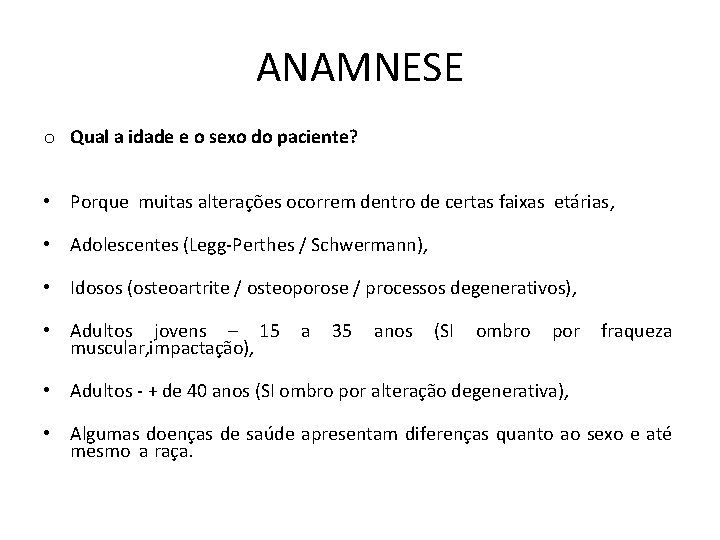 ANAMNESE

o Qual a idade e o sexo do paciente?

• Porque muitas alterações ocorrem dentro de certas faixas etárias,

• Adolescentes (Legg-Perthes / Schwermann),

• Idosos (osteoartrite / osteoporose / processos degenerativos),

• Adultos jovens – 15 a 35 anos (SI ombro por fraqueza muscular,impactação),

• Adultos - + de 40 anos (SI ombro por alteração degenerativa),

• Algumas doenças de saúde apresentam diferenças quanto ao sexo e até mesmo a raça.